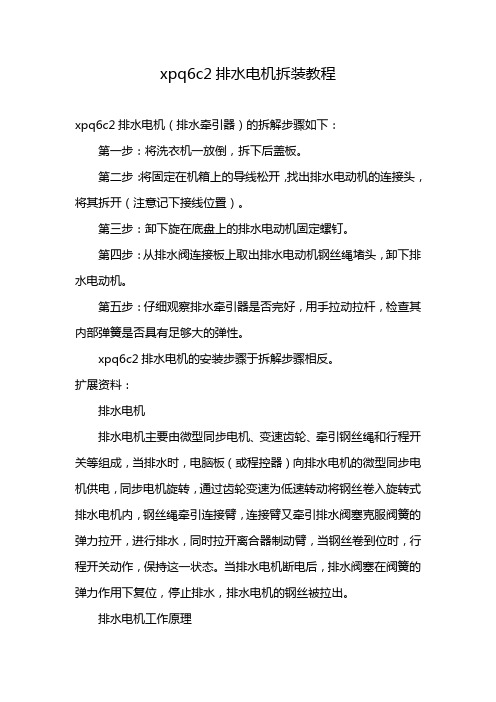 xpq6c2 排水电机拆装教程

xpq6c2 排水电机（排水牵引器）的拆解步骤如下：

第一步：将洗衣机一放倒，拆下后盖板。

第二步：将固定在机箱上的导线松开，找出排水电动机的连接头，将其拆开（注意记下接线位置）。

第三步：卸下旋在底盘上的排水电动机固定螺钉。

第四步：从排水阀连接板上取出排水电动机钢丝绳堵头，卸下排水电动机。

第五步：仔细观察排水牵引器是否完好，用手拉动拉杆，检查其内部弹簧是否具有足够大的弹性。

xpq6c2 排水电机的安装步骤于拆解步骤相反。

扩展资料：

排水电机

排水电机主要由微型同步电机、变速齿轮、牵引钢丝绳和行程开关等组成，当排水时，电脑板（或程控器）向排水电机的微型同步电机供电，同步电机旋转，通过齿轮变速为低速转动将钢丝卷入旋转式排水电机内，钢丝绳牵引连接臂，连接臂又牵引排水阀塞克服阀簧的弹力拉开，进行排水，同时拉开离合器制动臂，当钢丝卷到位时，行程开关动作，保持这一状态。当排水电机断电后，排水阀塞在阀簧的弹力作用下复位，停止排水，排水电机的钢丝被拉出。

排水电机工作原理